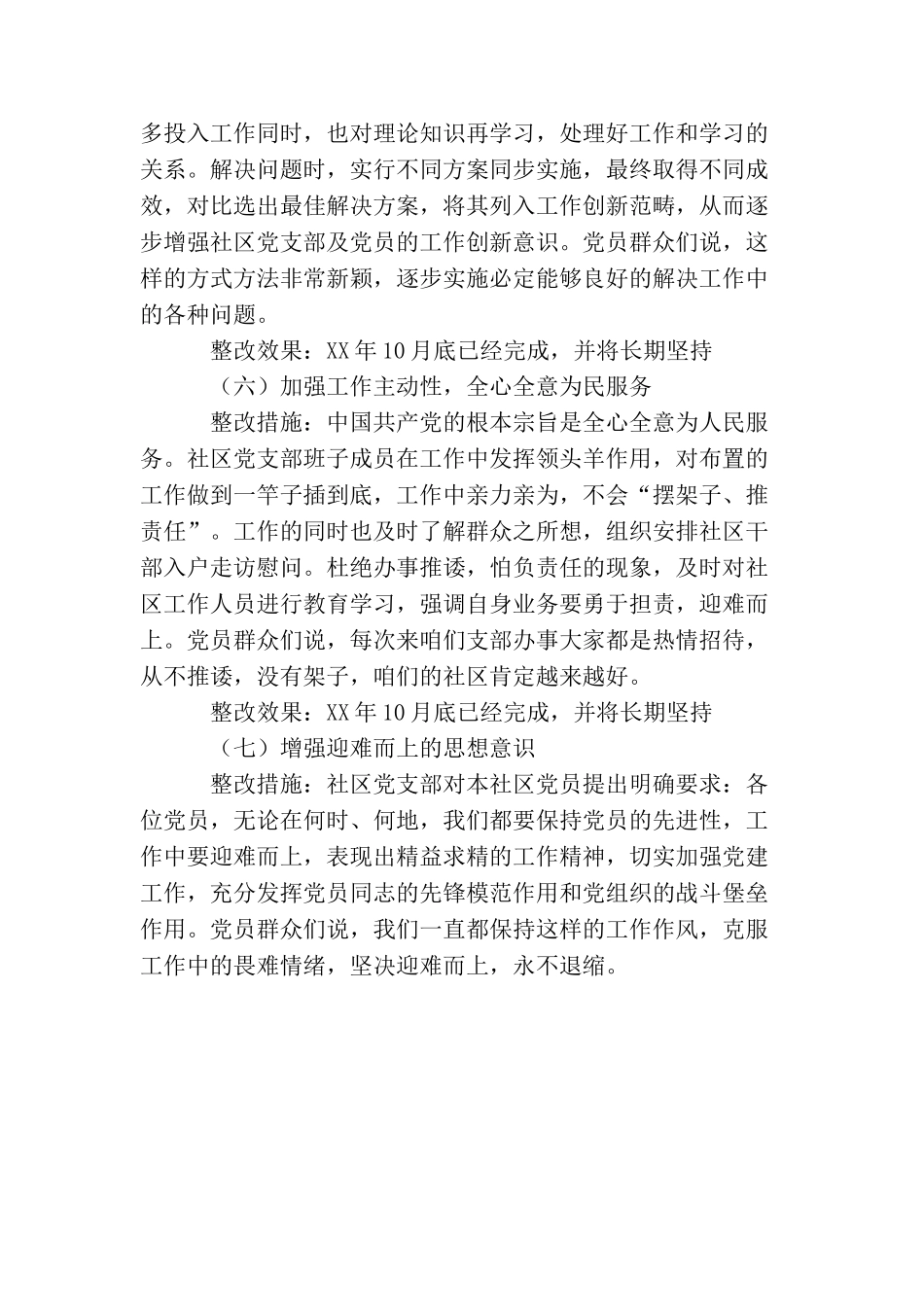 多投入工作同时，也对理论知识再学习，处理好工作和学习的关系。解决问题时，实行不同方案同步实施，最终取得不同成效，对比选出最佳解决方案，将其列入工作创新范畴，从而逐步增强社区党支部及党员的工作创新意识。党员群众们说，这样的方式方法非常新颖，逐步实施必定能够良好的解决工作中的各种问题。

整改效果：XX年10月底已经完成，并将长期坚持

（六）加强工作主动性，全心全意为民服务

整改措施：中国共产党的根本宗旨是全心全意为人民服务。社区党支部班子成员在工作中发挥领头羊作用，对布置的工作做到一竿子插到底，工作中亲力亲为，不会“摆架子、推责任”。工作的同时也及时了解群众之所想，组织安排社区干部入户走访慰问。杜绝办事推诿，怕负责任的现象，及时对社区工作人员进行教育学习，强调自身业务要勇于担责，迎难而上。党员群众们说，每次来咱们支部办事大家都是热情招待，从不推诿，没有架子，咱们的社区肯定越来越好。

整改效果：XX年10月底已经完成，并将长期坚持

（七）增强迎难而上的思想意识

整改措施：社区党支部对本社区党员提出明确要求：各位党员，无论在何时、何地，我们都要保持党员的先进性，工作中要迎难而上，表现出精益求精的工作精神，切实加强党建工作，充分发挥党员同志的先锋模范作用和党组织的战斗堡垒作用。党员群众们说，我们一直都保持这样的工作作风，克服工作中的畏难情绪，坚决迎难而上，永不退缩。